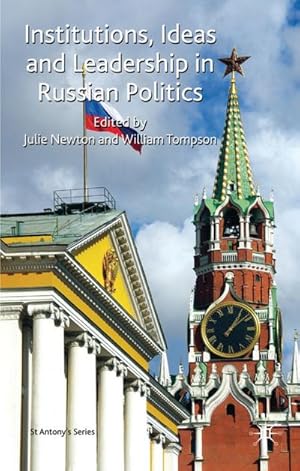 Institutions, Ideas and Leadership in Russian Politics

Edited by
Julie Newton and William Tompson

St Antony's Series